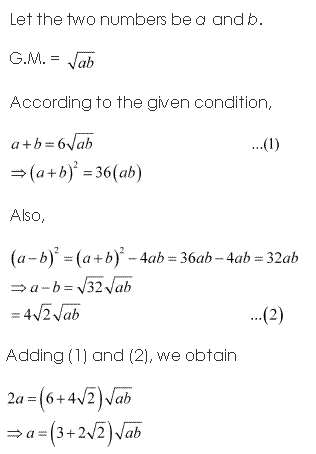 Let the two numbers be $a$ and $b$.

G.M. = $\sqrt{ab}$

According to the given condition,

$a+b=6\sqrt{ab}$ ...(1)
$\Rightarrow (a+b)^2=36(ab)$

Also,

$(a-b)^2=(a+b)^2-4ab=36ab-4ab=32ab$
$\Rightarrow a-b=\sqrt{32}\sqrt{ab}$
$=4\sqrt{2}\sqrt{ab}$ ...(2)

Adding (1) and (2), we obtain

$2a=\left(6+4\sqrt{2}\right)\sqrt{ab}$
$\Rightarrow a=\left(3+2\sqrt{2}\right)\sqrt{ab}$